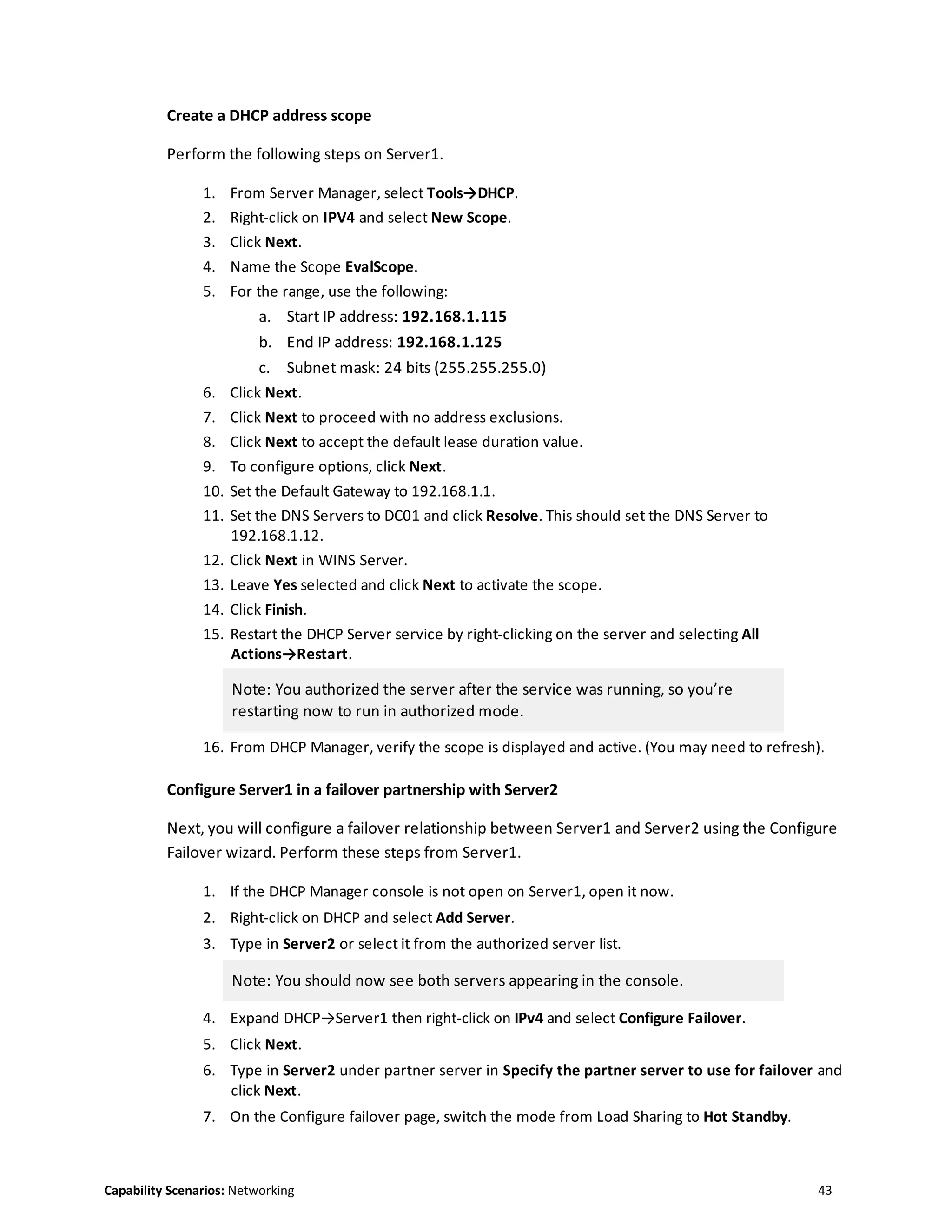 Create a DHCP address scope

Perform the following steps on Server1.

1. From Server Manager, select Tools→DHCP.
2. Right-click on IPV4 and select New Scope.
3. Click Next.
4. Name the Scope EvalScope.
5. For the range, use the following:
 a. Start IP address: 192.168.1.115
 b. End IP address: 192.168.1.125
 c. Subnet mask: 24 bits (255.255.255.0)
6. Click Next.
7. Click Next to proceed with no address exclusions.
8. Click Next to accept the default lease duration value.
9. To configure options, click Next.
10. Set the Default Gateway to 192.168.1.1.
11. Set the DNS Servers to DC01 and click Resolve. This should set the DNS Server to 192.168.1.12.
12. Click Next in WINS Server.
13. Leave Yes selected and click Next to activate the scope.
14. Click Finish.
15. Restart the DHCP Server service by right-clicking on the server and selecting All Actions→Restart.

Note: You authorized the server after the service was running, so you're restarting now to run in authorized mode.

16. From DHCP Manager, verify the scope is displayed and active. (You may need to refresh).

Configure Server1 in a failover partnership with Server2

Next, you will configure a failover relationship between Server1 and Server2 using the Configure Failover wizard. Perform these steps from Server1.

1. If the DHCP Manager console is not open on Server1, open it now.
2. Right-click on DHCP and select Add Server.
3. Type in Server2 or select it from the authorized server list.

Note: You should now see both servers appearing in the console.

4. Expand DHCP→Server1 then right-click on IPv4 and select Configure Failover.
5. Click Next.
6. Type in Server2 under partner server in Specify the partner server to use for failover and click Next.
7. On the Configure failover page, switch the mode from Load Sharing to Hot Standby.

Capability Scenarios: Networking 43